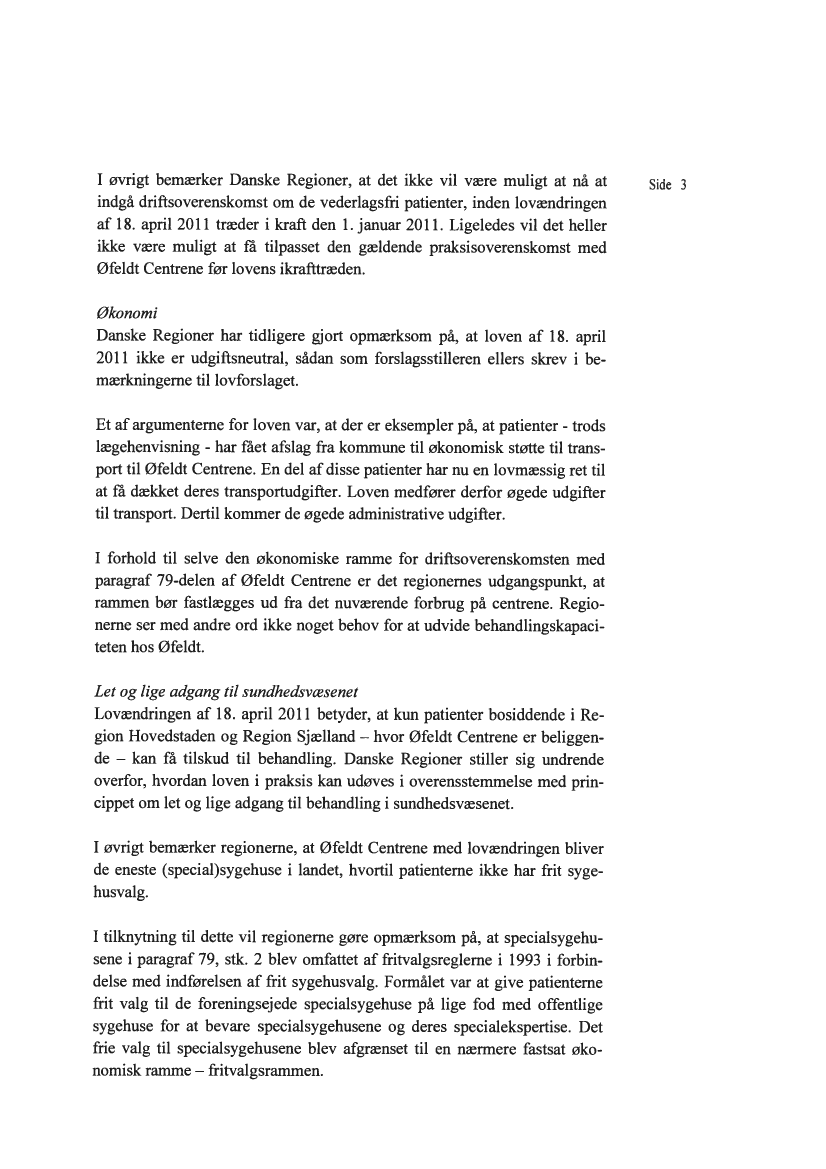 Side 3

I øvrigt bemærker Danske Regioner, at det ikke vil være muligt at nå at indgå driftsoverenskomst om de vederlagsfri patienter, inden lovændringen af 18. april 2011 træder i kraft den 1. januar 2011. Ligeledes vil det heller ikke være muligt at få tilpasset den gældende praksisoverenskomst med Øfeldt Centrene før lovens ikrafttræden.

Økonomi
Danske Regioner har tidligere gjort opmærksom på, at loven af 18. april 2011 ikke er udgiftsneutral, sådan som forslagsstilleren ellers skrev i bemærkningerne til lovforslaget.

Et af argumenterne for loven var, at der er eksempler på, at patienter - trods lægehenvisning - har fået afslag fra kommune til økonomisk støtte til transport til Øfeldt Centrene. En del af disse patienter har nu en lovmæssig ret til at få dækket deres transportudgifter. Loven medfører derfor øgede udgifter til transport. Dertil kommer de øgede administrative udgifter.

I forhold til selve den økonomiske ramme for driftsoverenskomsten med paragraf 79-delen af Øfeldt Centrene er det regionernes udgangspunkt, at rammen bør fastlægges ud fra det nuværende forbrug på centrene. Regionerne ser med andre ord ikke noget behov for at udvide behandlingskapaciteten hos Øfeldt.

Let og lige adgang til sundhedsvæsenet
Lovændringen af 18. april 2011 betyder, at kun patienter bosiddende i Region Hovedstaden og Region Sjælland – hvor Øfeldt Centrene er beliggende – kan få tilskud til behandling. Danske Regioner stiller sig undrende overfor, hvordan loven i praksis kan udøves i overensstemmelse med princippet om let og lige adgang til behandling i sundhedsvæsenet.

I øvrigt bemærker regionerne, at Øfeldt Centrene med lovændringen bliver de eneste (special)sygehuse i landet, hvortil patienterne ikke har frit sygehusvalg.

I tilknytning til dette vil regionerne gøre opmærksom på, at specialsygehusene i paragraf 79, stk. 2 blev omfattet af fritvalgsreglerne i 1993 i forbindelse med indførelsen af frit sygehusvalg. Formålet var at give patienterne frit valg til de foreningsejede specialsygehuse på lige fod med offentlige sygehuse for at bevare specialsygehusene og deres specialekspertise. Det frie valg til specialsygehusene blev afgrænset til en nærmere fastsat økonomisk ramme – fritvalgsrammen.